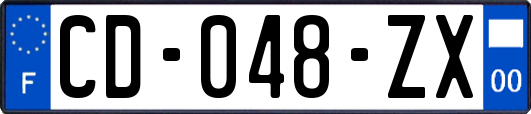 F
CD-048-ZX
00